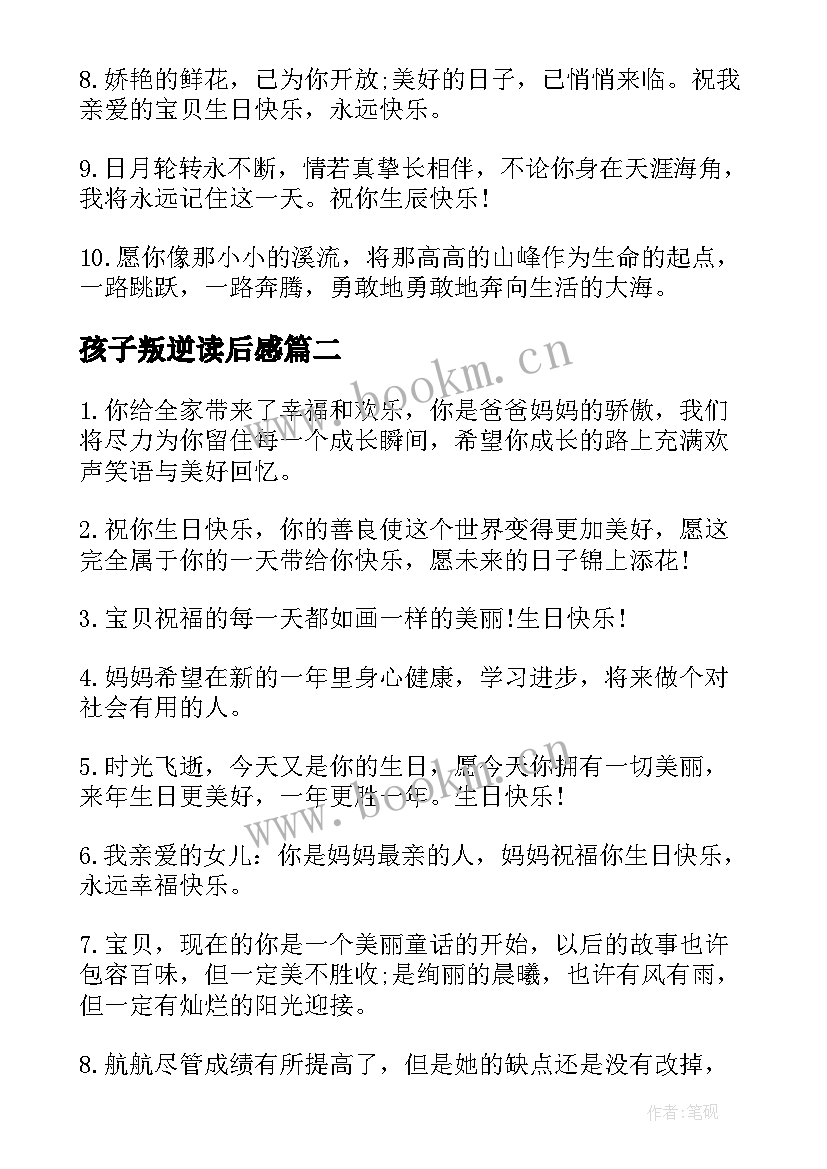 8.娇艳的鲜花，已为你开放;美好的日子，已悄悄来临。祝我亲爱的宝贝生日快乐，永远快乐。

9.日月轮转永不断，情若真挚长相伴，不论你身在天涯海角，我将永远记住这一天。祝你生辰快乐！

10.愿你像那小小的溪流，将那高高的山峰作为生命的起点，一路跳跃，一路奔腾，勇敢地勇敢地奔向生活的大海。

孩子叛逆读后感篇二

www.bookm.cn

1.你给全家带来了幸福和欢乐，你是爸爸妈妈的骄傲，我们将尽力为你留住每一个成长瞬间，希望你成长的路上充满欢声笑语与美好回忆。

2.祝你生日快乐，你的善良使这个世界变得更加美好，愿这完全属于你的一天带给你快乐，愿未来的日子锦上添花！

3.宝贝祝福的每一天都如画一样的美丽!生日快乐！

4.妈妈希望在新的一年里身心健康，学习进步，将来做个对社会有用的人。

5.时光飞逝，今天又是你的生日，愿今天你拥有一切美丽，来年生日更美好，一年更胜一年。生日快乐！

www.bookm.cn

6.我亲爱的女儿：你是妈妈最亲的人，妈妈祝福你生日快乐，永远幸福快乐。

7.宝贝，现在的你是一个美丽童话的开始，以后的故事也许包容百味，但一定美不胜收;是绚丽的晨曦，也许有风有雨，但一定有灿烂的阳光迎接。

8.航航尽管成绩有所提高了，但是她的缺点还是没有改掉，

作者:笔砚